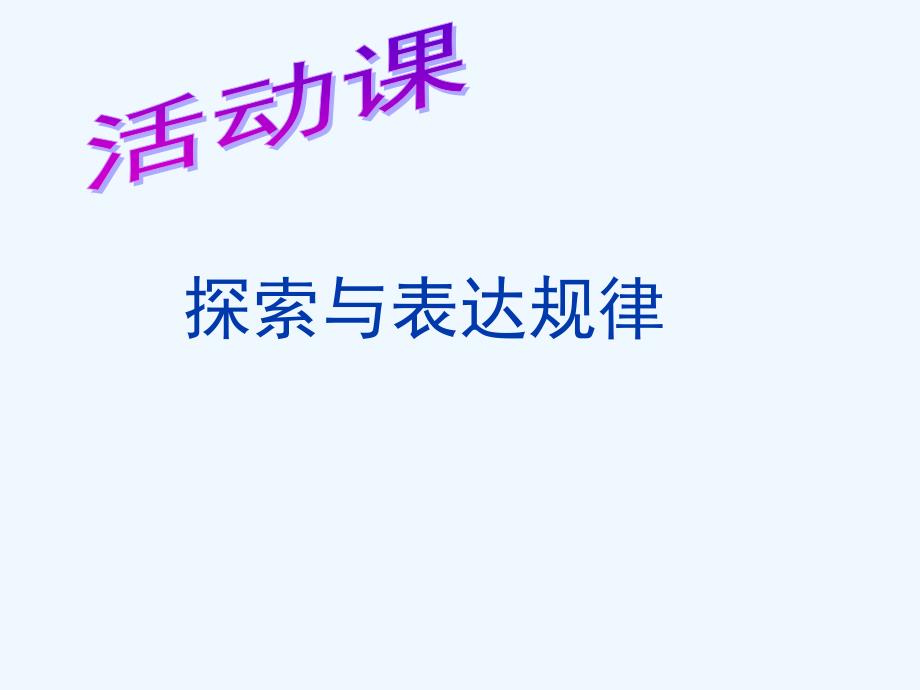 活动课

探索与表达规律